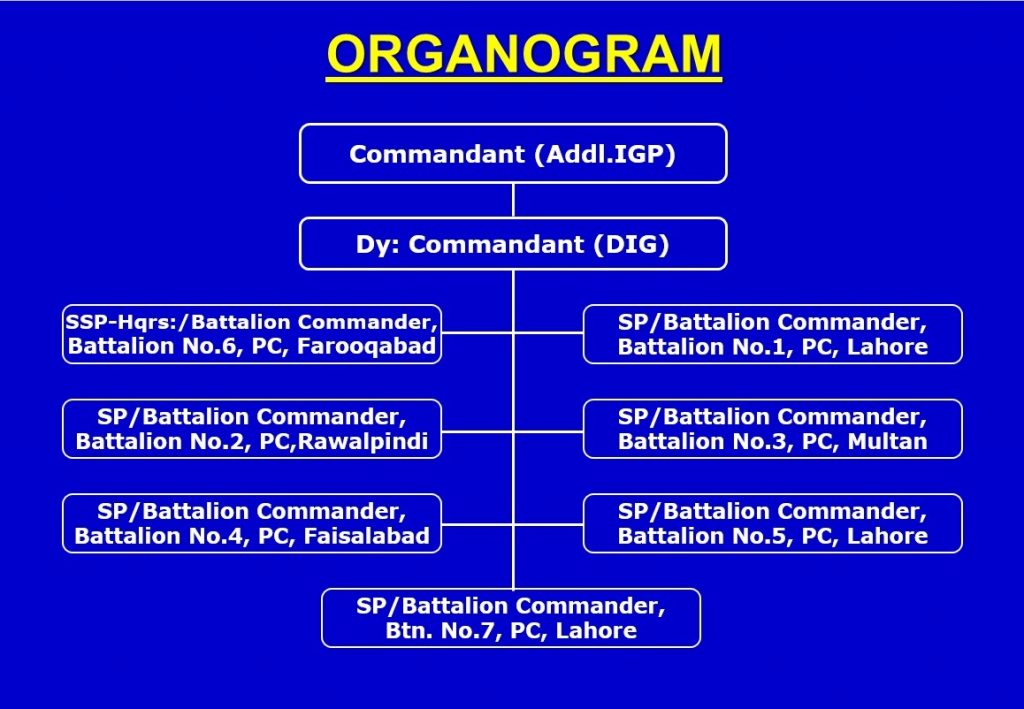 ORGANOGRAM

Commandant (Addl.IGP)

Dy: Commandant (DIG)

SSP-Hqrs:/Battalion Commander, Battalion No.6, PC, Farooqabad

SP/Battalion Commander, Battalion No.1, PC, Lahore

SP/Battalion Commander, Battalion No.2, PC,Rawalpindi

SP/Battalion Commander, Battalion No.3, PC, Multan

SP/Battalion Commander, Battalion No.4, PC, Faisalabad

SP/Battalion Commander, Battalion No.5, PC, Lahore

SP/Battalion Commander, Btn. No.7, PC, Lahore